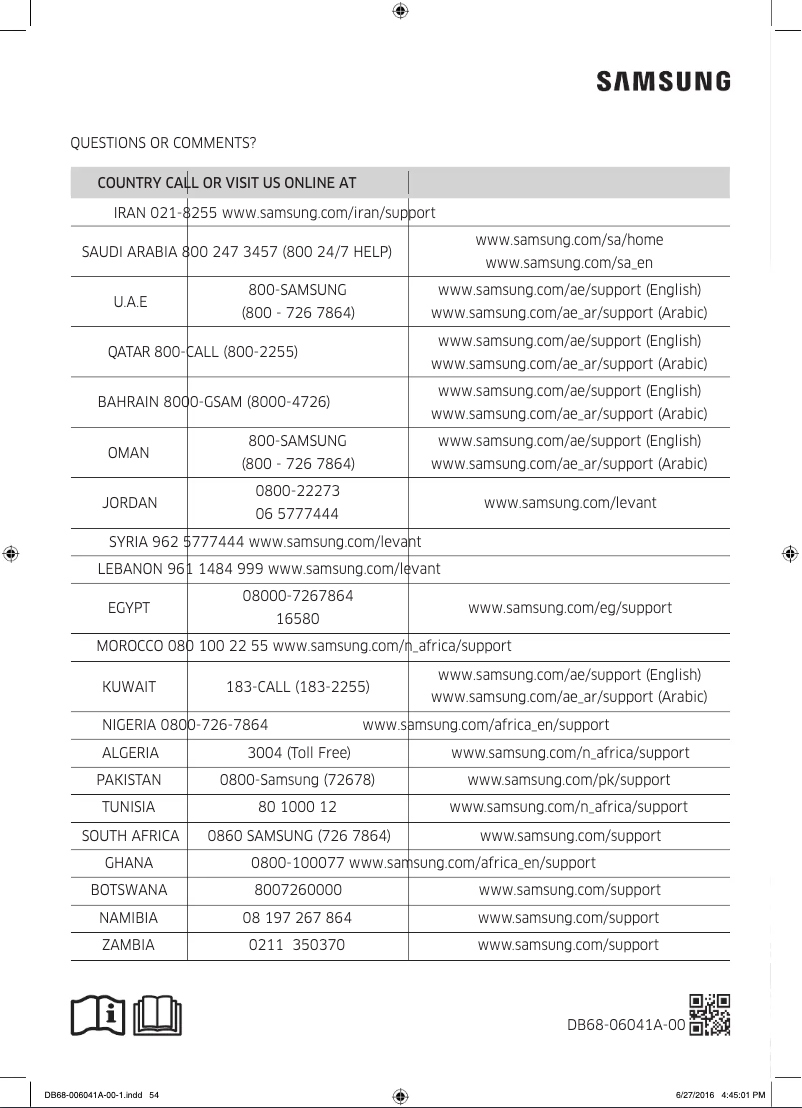 SAMSUNG

QUESTIONS OR COMMENTS?

| COUNTRY | CALL | OR VISIT US ONLINE AT |
|---|---|---|
| IRAN | 021-8255 | www.samsung.com/iran/support |
| SAUDI ARABIA | 800 247 3457 (800 24/7 HELP) | www.samsung.com/sa/home www.samsung.com/sa_en |
| U.A.E | 800-SAMSUNG (800 - 726 7864) | www.samsung.com/ae/support (English) www.samsung.com/ae_ar/support (Arabic) |
| QATAR | 800-CALL (800-2255) | www.samsung.com/ae/support (English) www.samsung.com/ae_ar/support (Arabic) |
| BAHRAIN | 8000-GSAM (8000-4726) | www.samsung.com/ae/support (English) www.samsung.com/ae_ar/support (Arabic) |
| OMAN | 800-SAMSUNG (800 - 726 7864) | www.samsung.com/ae/support (English) www.samsung.com/ae_ar/support (Arabic) |
| JORDAN | 0800-22273 06 5777444 | www.samsung.com/levant |
| SYRIA | 962 5777444 | www.samsung.com/levant |
| LEBANON | 961 1484 999 | www.samsung.com/levant |
| EGYPT | 08000-7267864 16580 | www.samsung.com/eg/support |
| MOROCCO | 080 100 22 55 | www.samsung.com/n_africa/support |
| KUWAIT | 183-CALL (183-2255) | www.samsung.com/ae/support (English) www.samsung.com/ae_ar/support (Arabic) |
| NIGERIA | 0800-726-7864 | www.samsung.com/africa_en/support |
| ALGERIA | 3004 (Toll Free) | www.samsung.com/n_africa/support |
| PAKISTAN | 0800-Samsung (72678) | www.samsung.com/pk/support |
| TUNISIA | 80 1000 12 | www.samsung.com/n_africa/support |
| SOUTH AFRICA | 0860 SAMSUNG (726 7864) | www.samsung.com/support |
| GHANA | 0800-100077 | www.samsung.com/africa_en/support |
| BOTSWANA | 8007260000 | www.samsung.com/support |
| NAMIBIA | 08 197 267 864 | www.samsung.com/support |
| ZAMBIA | 0211 350370 | www.samsung.com/support |

DB68-06041A-00

DB68-006041A-00-1.indd 54 6/27/2016 4:45:01 PM